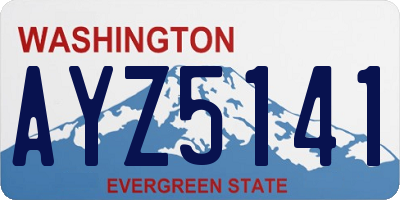 WASHINGTON

AYZ5141

EVERGREEN STATE